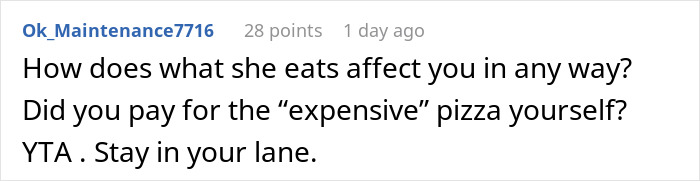 Ok_Maintenance7716 28 points 1 day ago

How does what she eats affect you in any way? Did you pay for the “expensive” pizza yourself? YTA . Stay in your lane.